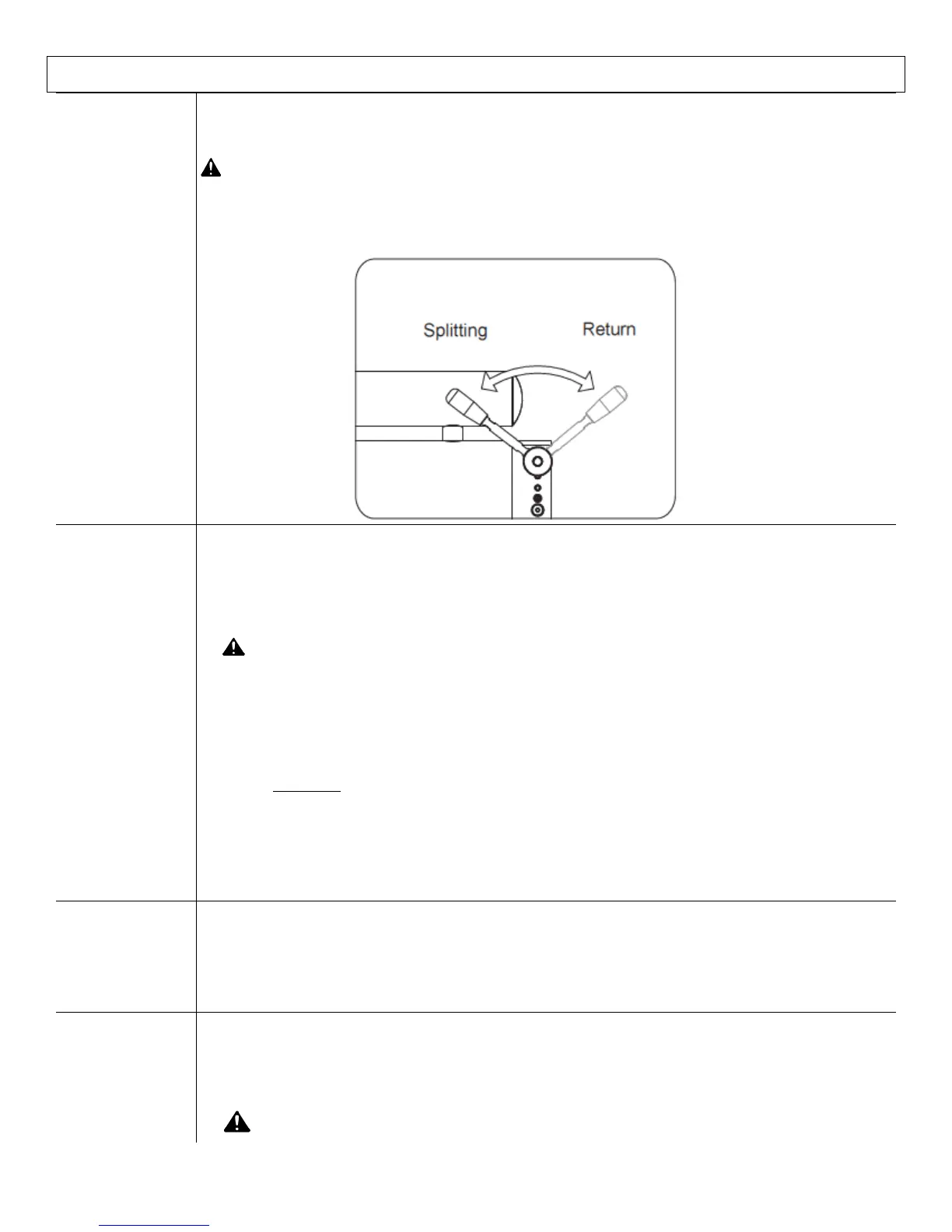 Splitting

Return